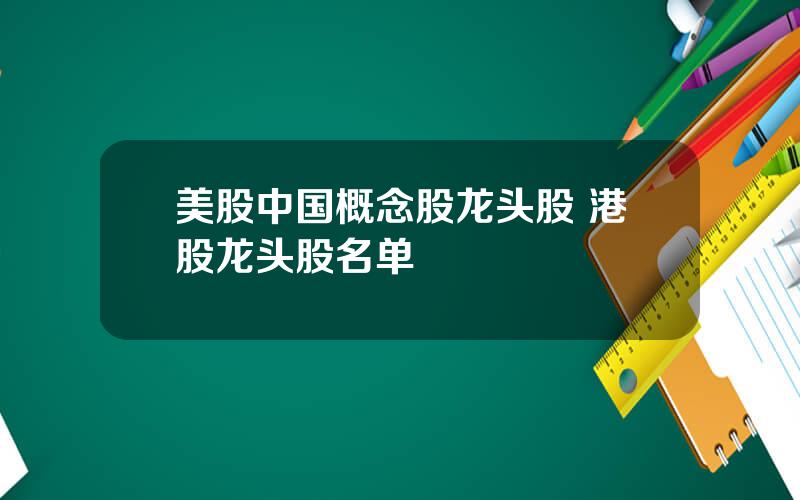 美股中国概念股龙头股 港股龙头股名单